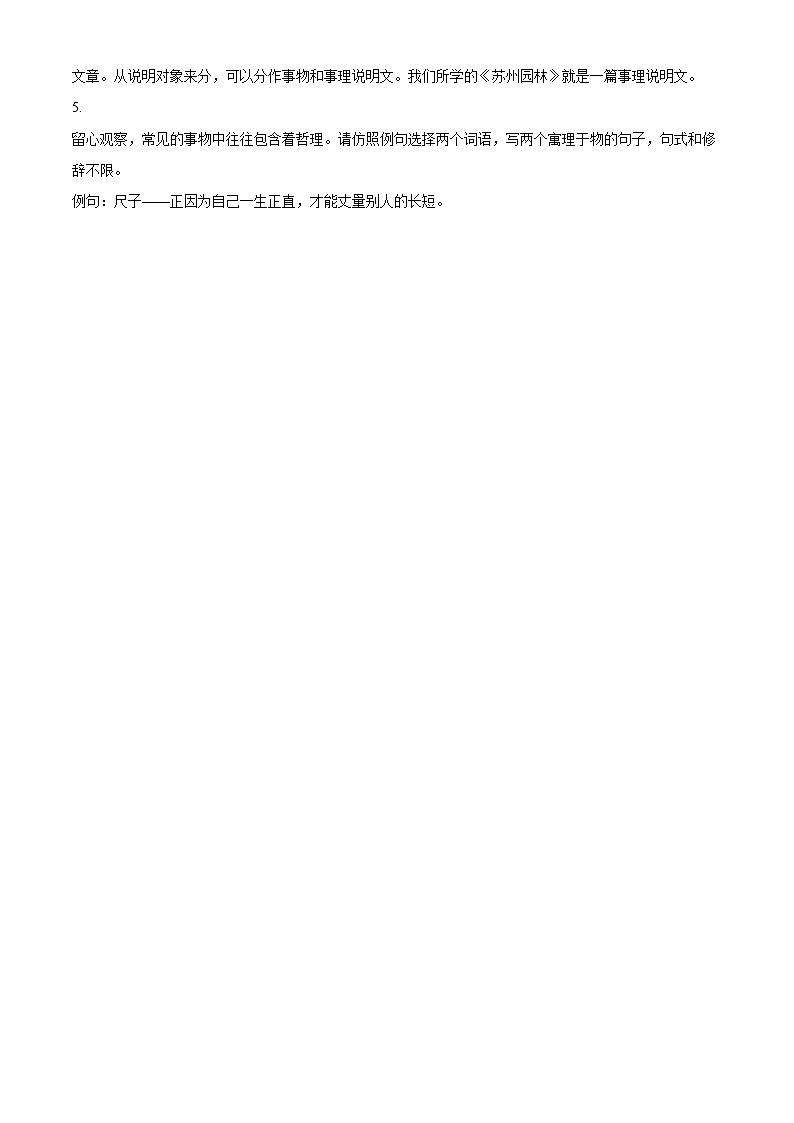 文章。从说明对象来分，可以分作事物和事理说明文。我们所学的《苏州园林》就是一篇事理说明文。

5.

留心观察，常见的事物中往往包含着哲理。请仿照例句选择两个词语，写两个寓理于物的句子，句式和修辞不限。

例句：尺子——正因为自己一生正直，才能丈量别人的长短。